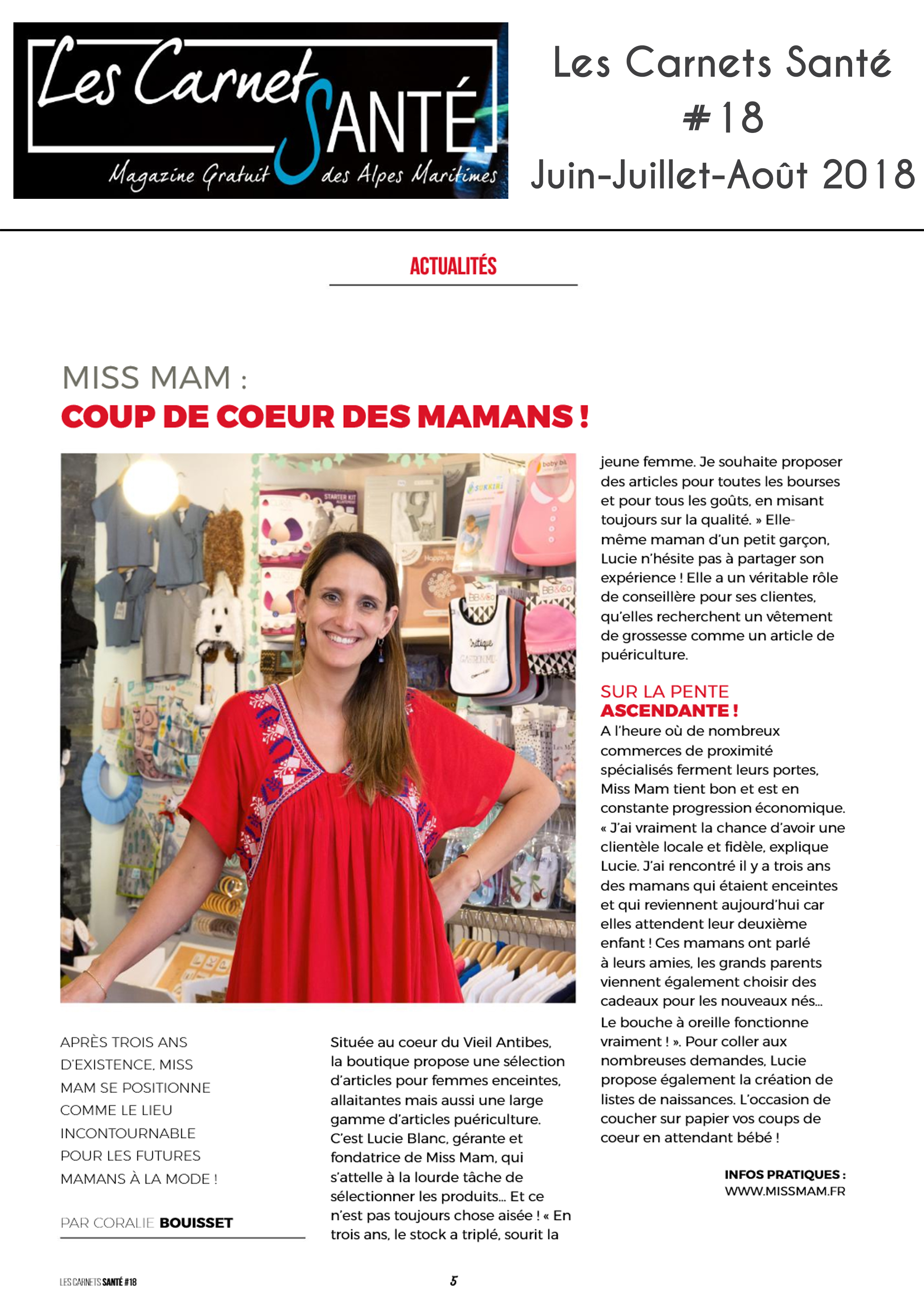 Les Carnets SANTÉ
Magazine Gratuit des Alpes Maritimes

Les Carnets Santé
#18
Juin-Juillet-Août 2018

ACTUALITÉS

MISS MAM :
COUP DE COEUR DES MAMANS !

APRÈS TROIS ANS D'EXISTENCE, MISS MAM SE POSITIONNE COMME LE LIEU INCONTOURNABLE POUR LES FUTURES MAMANS À LA MODE !

PAR CORALIE BOUISSET

Située au coeur du Vieil Antibes, la boutique propose une sélection d'articles pour femmes enceintes, allaitantes mais aussi une large gamme d'articles puériculture. C'est Lucie Blanc, gérante et fondatrice de Miss Mam, qui s'attelle à la lourde tâche de sélectionner les produits... Et ce n'est pas toujours chose aisée ! « En trois ans, le stock a triplé, sourit la jeune femme. Je souhaite proposer des articles pour toutes les bourses et pour tous les goûts, en misant toujours sur la qualité. » Elle-même maman d'un petit garçon, Lucie n'hésite pas à partager son expérience ! Elle a un véritable rôle de conseillère pour ses clientes, qu'elles recherchent un vêtement de grossesse comme un article de puériculture.

SUR LA PENTE ASCENDANTE !
A l'heure où de nombreux commerces de proximité spécialisés ferment leurs portes, Miss Mam tient bon et est en constante progression économique. « J'ai vraiment la chance d'avoir une clientèle locale et fidèle, explique Lucie. J'ai rencontré il y a trois ans des mamans qui étaient enceintes et qui reviennent aujourd'hui car elles attendent leur deuxième enfant ! Ces mamans ont parlé à leurs amies, les grands parents viennent également choisir des cadeaux pour les nouveaux nés... Le bouche à oreille fonctionne vraiment ! ». Pour coller aux nombreuses demandes, Lucie propose également la création de listes de naissances. L'occasion de coucher sur papier vos coups de coeur en attendant bébé !

INFOS PRATIQUES :
WWW.MISSMAM.FR

LES CARNETS SANTÉ #18
5